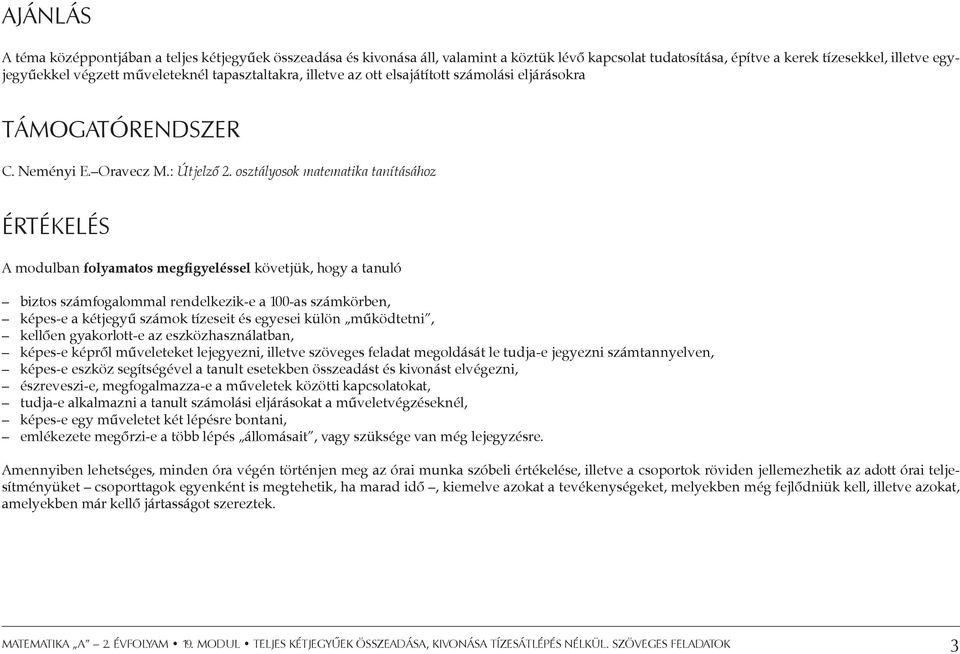 AJÁNLÁS

A téma középpontjában a teljes kétjegyűek összeadása és kivonása áll, valamint a köztük lévő kapcsolat tudatosítása, építve a kerek tízesekkel, illetve egyjegyűekkel végzett műveleteknél tapasztaltakra, illetve az ott elsajátított számolási eljárásokra

TÁMOGATÓRENDSZER

C. Neményi E.–Oravecz M.: Útjelző 2. osztályosok matematika tanításához

ÉRTÉKELÉS

A modulban folyamatos megfigyeléssel követjük, hogy a tanuló

– biztos számfogalommal rendelkezik-e a 100-as számkörben,
– képes-e a kétjegyű számok tízeseit és egyesei külön „működtetni”,
– kellően gyakorlott-e az eszközhasználatban,
– képes-e képről műveleteket lejegyezni, illetve szöveges feladat megoldását le tudja-e jegyezni számtannyelven,
– képes-e eszköz segítségével a tanult esetekben összeadást és kivonást elvégezni,
– észreveszi-e, megfogalmazza-e a műveletek közötti kapcsolatokat,
– tudja-e alkalmazni a tanult számolási eljárásokat a műveletvégzéseknél,
– képes-e egy műveletet két lépésre bontani,
– emlékezete megőrzi-e a több lépés „állomásait”, vagy szüksége van még lejegyzésre.

Amennyiben lehetséges, minden óra végén történjen meg az órai munka szóbeli értékelése, illetve a csoportok röviden jellemezhetik az adott órai teljesítményüket – csoporttagok egyenként is megtehetik, ha marad idő –, kiemelve azokat a tevékenységeket, melyekben még fejlődniük kell, illetve azokat, amelyekben már kellő jártasságot szereztek.

MATEMATIKA „A” – 2. ÉVFOLYAM • 19. MODUL • TELJES KÉTJEGYŰEK ÖSSZEADÁSA, KIVONÁSA TÍZESÁTLÉPÉS NÉLKÜL. SZÖVEGES FELADATOK 3